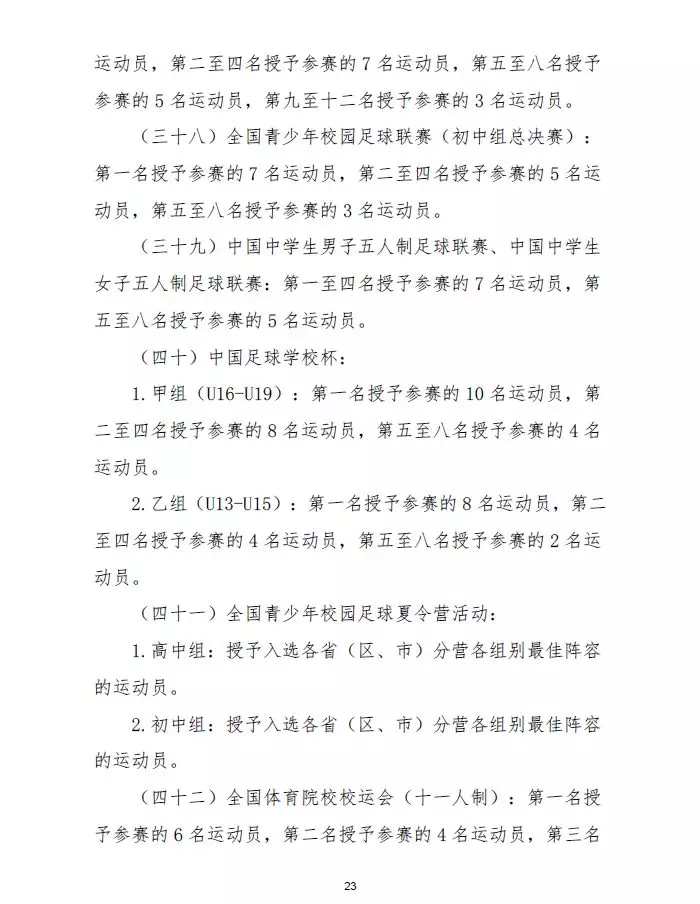 运动员，第二至四名授予参赛的 7 名运动员，第五至八名授予参赛的 5 名运动员，第九至十二名授予参赛的 3 名运动员。

（三十八）全国青少年校园足球联赛（初中组总决赛）：第一名授予参赛的 7 名运动员，第二至四名授予参赛的 5 名运动员，第五至八名授予参赛的 3 名运动员。

（三十九）中国中学生男子五人制足球联赛、中国中学生女子五人制足球联赛：第一至四名授予参赛的 7 名运动员，第五至八名授予参赛的 5 名运动员。

（四十）中国足球学校杯：

1. 甲组（U16-U19）：第一名授予参赛的 10 名运动员，第二至四名授予参赛的 8 名运动员，第五至八名授予参赛的 4 名运动员。

2. 乙组（U13-U15）：第一名授予参赛的 8 名运动员，第二至四名授予参赛的 4 名运动员，第五至八名授予参赛的 2 名运动员。

（四十一）全国青少年校园足球夏令营活动：

1. 高中组：授予入选各省（区、市）分营各组别最佳阵容的运动员。

2. 初中组：授予入选各省（区、市）分营各组别最佳阵容的运动员。

（四十二）全国体育院校校运会（十一人制）：第一名授予参赛的 6 名运动员，第二名授予参赛的 4 名运动员，第三名

23